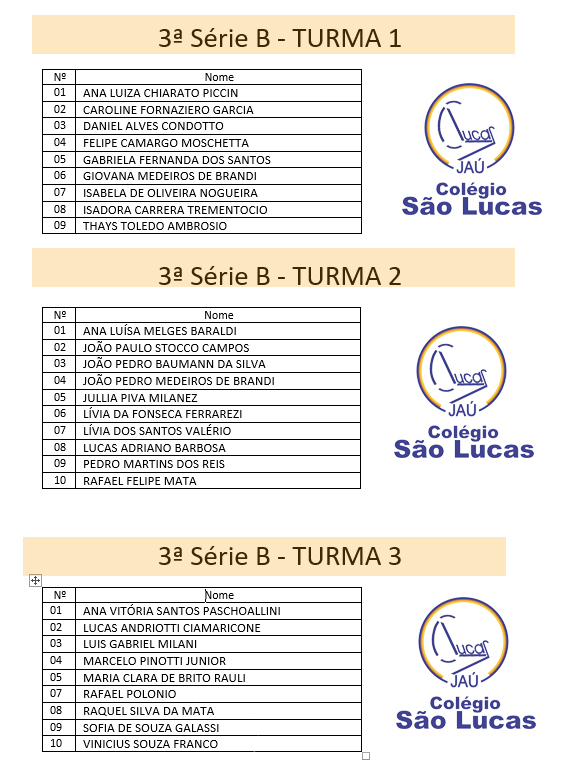 3ª Série B - TURMA 1

| Nº | Nome |
|---|---|
| 01 | ANA LUIZA CHIARATO PICCIN |
| 02 | CAROLINE FORNAZIERO GARCIA |
| 03 | DANIEL ALVES CONDOTTO |
| 04 | FELIPE CAMARGO MOSCHETTA |
| 05 | GABRIELA FERNANDA DOS SANTOS |
| 06 | GIOVANA MEDEIROS DE BRANDI |
| 07 | ISABELA DE OLIVEIRA NOGUEIRA |
| 08 | ISADORA CARRERA TREMENTOCIO |
| 09 | THAYS TOLEDO AMBROSIO |

Lucas JAÚ
Colégio
São Lucas

3ª Série B - TURMA 2

| Nº | Nome |
|---|---|
| 01 | ANA LUÍSA MELGES BARALDI |
| 02 | JOÃO PAULO STOCCO CAMPOS |
| 03 | JOÃO PEDRO BAUMANN DA SILVA |
| 04 | JOÃO PEDRO MEDEIROS DE BRANDI |
| 05 | JULLIA PIVA MILANEZ |
| 06 | LÍVIA DA FONSECA FERRAREZI |
| 07 | LÍVIA DOS SANTOS VALÉRIO |
| 08 | LUCAS ADRIANO BARBOSA |
| 09 | PEDRO MARTINS DOS REIS |
| 10 | RAFAEL FELIPE MATA |

Lucas JAÚ
Colégio
São Lucas

3ª Série B - TURMA 3

| Nº | Nome |
|---|---|
| 01 | ANA VITÓRIA SANTOS PASCHOALLINI |
| 02 | LUCAS ANDRIOTTI CIAMARICONE |
| 03 | LUIS GABRIEL MILANI |
| 04 | MARCELO PINOTTI JUNIOR |
| 05 | MARIA CLARA DE BRITO RAULI |
| 07 | RAFAEL POLONIO |
| 08 | RAQUEL SILVA DA MATA |
| 09 | SOFIA DE SOUZA GALASSI |
| 10 | VINICIUS SOUZA FRANCO |

Lucas JAÚ
Colégio
São Lucas